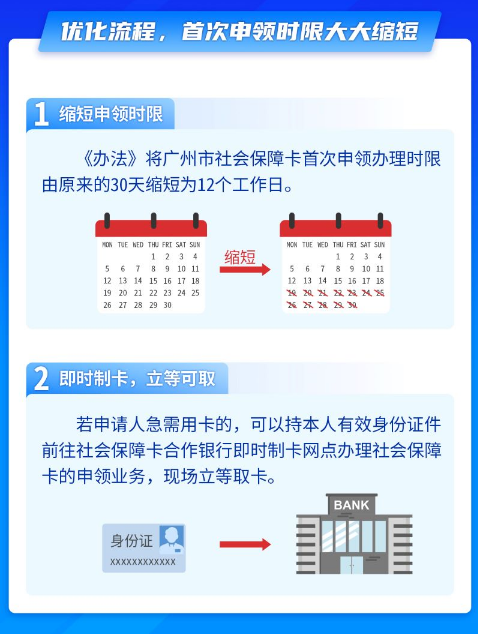 优化流程，首次申领时限大大缩短

1 缩短申领时限

《办法》将广州市社会保障卡首次申领办理时限由原来的30天缩短为12个工作日。

| MON | TUE | WED | THU | FRI | SAT | SUN |
|---|---|---|---|---|---|---|
| | | | 1 | 2 | 3 | 4 |
| 5 | 6 | 7 | 8 | 9 | 10 | 11 |
| 12 | 13 | 14 | 15 | 16 | 17 | 18 |
| 19 | 20 | 21 | 22 | 23 | 24 | 25 |
| 26 | 27 | 28 | 29 | 30 | | |

缩短

| MON | TUE | WED | THU | FRI | SAT | SUN |
|---|---|---|---|---|---|---|
| | | | 1 | 2 | 3 | 4 |
| 5 | 6 | 7 | 8 | 9 | 10 | 11 |
| 12 | 13 | 14 | 15 | 16 | 17 | 18 |
| 19 | 20 | 21 | 22 | 23 | 24 | 25 |
| 26 | 27 | 28 | 29 | 30 | | |

2 即时制卡，立等可取

若申请人急需用卡的，可以持本人有效身份证件前往社会保障卡合作银行即时制卡网点办理社会保障卡的申领业务，现场立等取卡。

身份证
XXXXXXXXXXXX

BANK